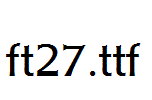 ft27.ttf